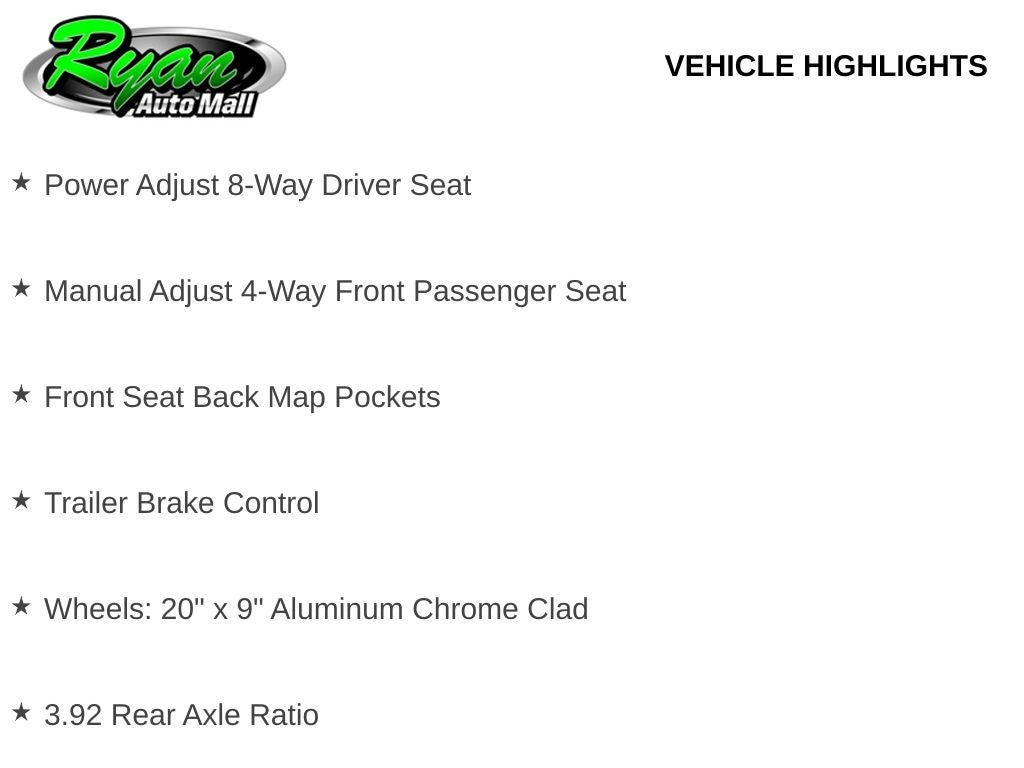 Ryan
Auto Mall

VEHICLE HIGHLIGHTS

★ Power Adjust 8-Way Driver Seat

★ Manual Adjust 4-Way Front Passenger Seat

★ Front Seat Back Map Pockets

★ Trailer Brake Control

★ Wheels: 20" x 9" Aluminum Chrome Clad

★ 3.92 Rear Axle Ratio